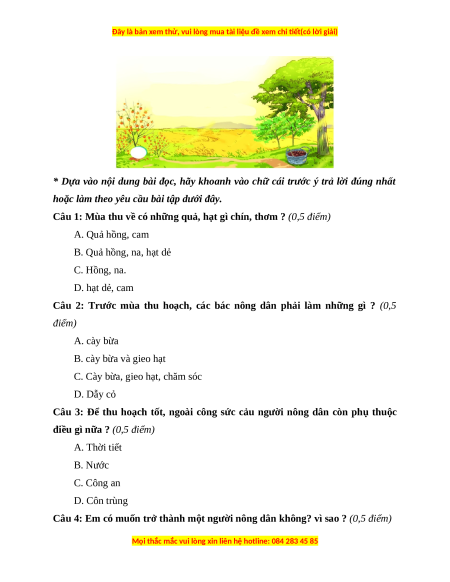 Đây là bản xem thử, vui lòng mua tài liệu để xem chi tiết(có lời giải)

* Dựa vào nội dung bài đọc, hãy khoanh vào chữ cái trước ý trả lời đúng nhất hoặc làm theo yêu cầu bài tập dưới đây.

Câu 1: Mùa thu về có những quả, hạt gì chín, thơm ? (0,5 điểm)

A. Quả hồng, cam

B. Quả hồng, na, hạt dẻ

C. Hồng, na.

D. hạt dẻ, cam

Câu 2: Trước mùa thu hoạch, các bác nông dân phải làm những gì ? (0,5 điểm)

A. cày bừa

B. cày bừa và gieo hạt

C. Cày bừa, gieo hạt, chăm sóc

D. Dẫy cỏ

Câu 3: Để thu hoạch tốt, ngoài công sức cảu người nông dân còn phụ thuộc điều gì nữa ? (0,5 điểm)

A. Thời tiết

B. Nước

C. Công an

D. Côn trùng

Câu 4: Em có muốn trở thành một người nông dân không? vì sao ? (0,5 điểm)

Mọi thắc mắc vui lòng xin liên hệ hotline: 084 283 45 85